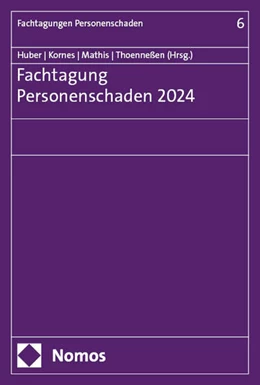 Fachtagungen Personenschaden 6

Huber | Kornes | Mathis | Thoenneßen (Hrsg.)

Fachtagung Personenschaden 2024

Nomos